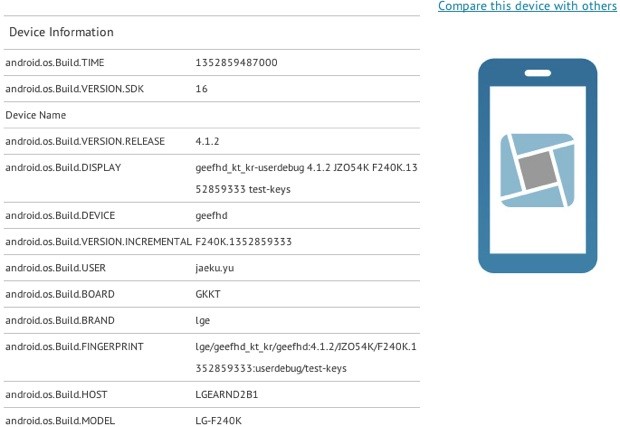 Compare this device with others

Device Information

| | |
|---|---|
| android.os.Build.TIME | 1352859487000 |
| android.os.Build.VERSION.SDK | 16 |
| Device Name | |
| android.os.Build.VERSION.RELEASE | 4.1.2 |
| android.os.Build.DISPLAY | geefhd_kt_kr-userdebug 4.1.2 JZO54K F240K.1352859333 test-keys |
| android.os.Build.DEVICE | geefhd |
| android.os.Build.VERSION.INCREMENTAL | F240K.1352859333 |
| android.os.Build.USER | jaeku.yu |
| android.os.Build.BOARD | GKKT |
| android.os.Build.BRAND | lge |
| android.os.Build.FINGERPRINT | lge/geefhd_kt_kr/geefhd:4.1.2/JZO54K/F240K.1352859333:userdebug/test-keys |
| android.os.Build.HOST | LGEARND2B1 |
| android.os.Build.MODEL | LG-F240K |